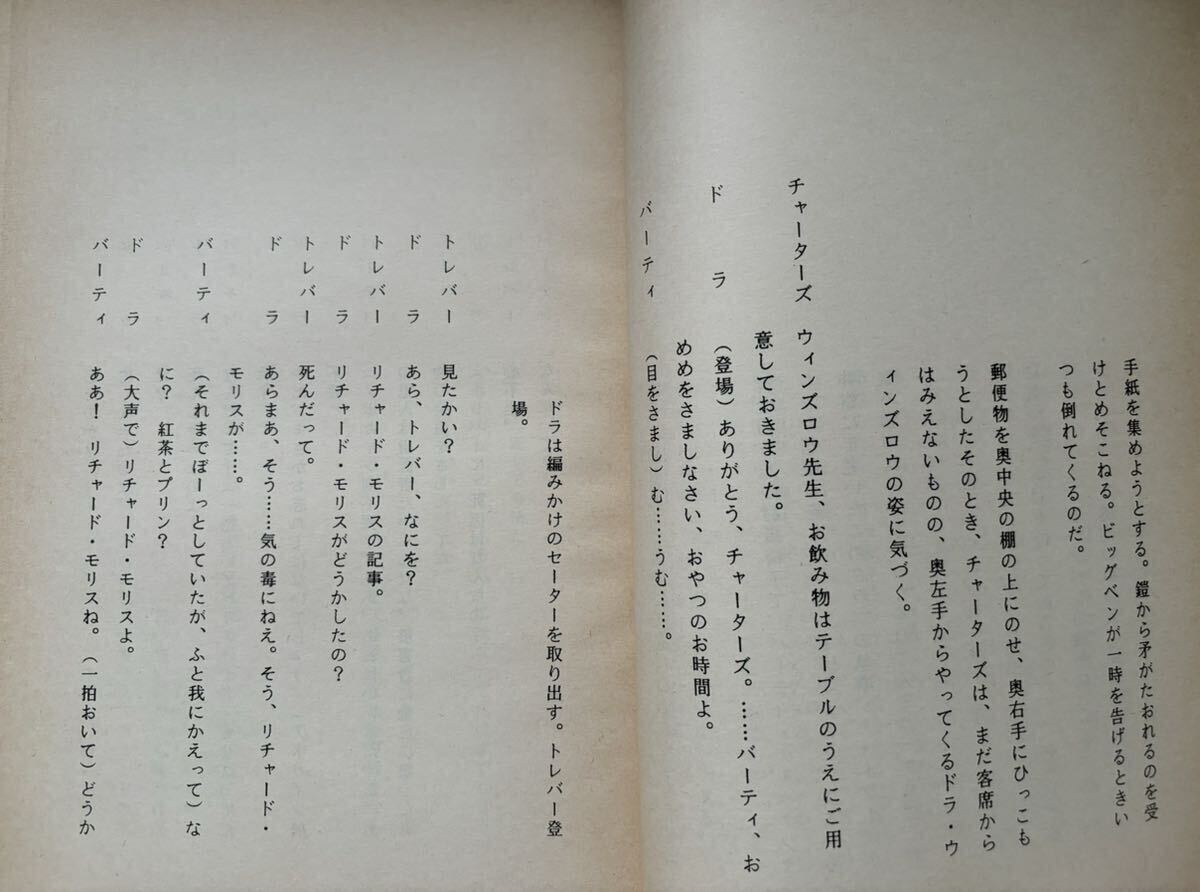 手紙を集めようとする。鎧から矛がたおれるのを受けとめそこねる。ビッグベンが一時を告げるときいつも倒れてくるのだ。

郵便物を奥中央の棚の上にのせ、奥右手にひっこもうとしたそのとき、チャーターズは、まだ客席からはみえないものの、奥左手からやってくるドラ・ウィンズロウの姿に気づく。

チャーターズ　ウィンズロウ先生、お飲み物はテーブルのうえにご用意しておきました。

ドラ　（登場）ありがとう、チャーターズ。……バーティ、おめめをさましなさい、おやつのお時間よ。

バーティ　（目をさまし）む……うむ……。

ドラは編みかけのセーターを取り出す。トレバー登場。

トレバー　見たかい？

ドラ　あら、トレバー、なにを？

トレバー　リチャード・モリスの記事。

ドラ　リチャード・モリスがどうかしたの？

トレバー　死んだって。

ドラ　あらまあ、そう……気の毒にねえ。そう、リチャード・モリスが……。

バーティ　（それまでぼーっとしていたが、ふと我にかえって）なに？　紅茶とプリン？

ドラ　（大声で）リチャード・モリスよ。

バーティ　ああ！　リチャード・モリスね。（一拍おいて）どうか